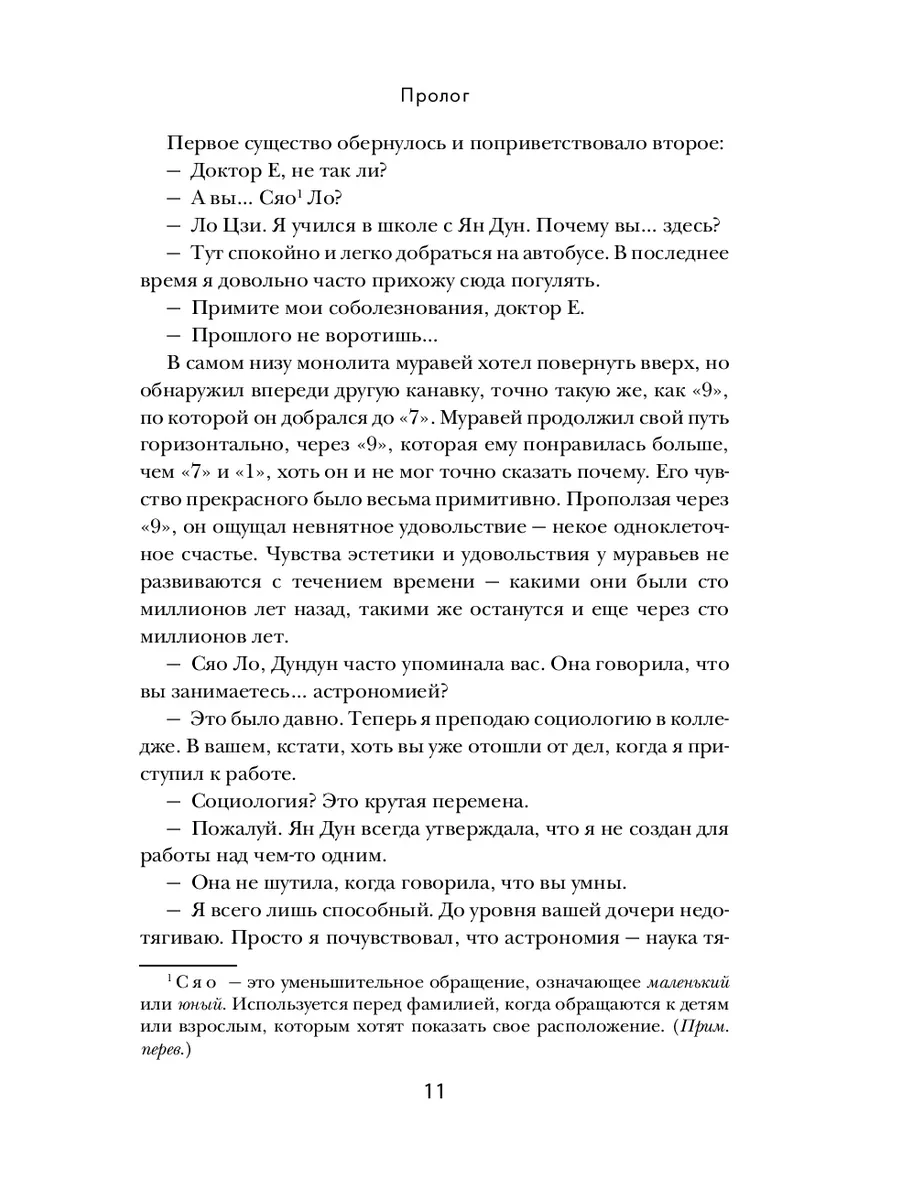 Пролог

Первое существо обернулось и поприветствовало второе:

— Доктор Е, не так ли?

— А вы... Сяо$^1$ Ло?

— Ло Цзи. Я учился в школе с Ян Дун. Почему вы... здесь?

— Тут спокойно и легко добраться на автобусе. В последнее время я довольно часто прихожу сюда погулять.

— Примите мои соболезнования, доктор Е.

— Прошлого не воротишь...

В самом низу монолита муравей хотел повернуть вверх, но обнаружил впереди другую канавку, точно такую же, как «9», по которой он добрался до «7». Муравей продолжил свой путь горизонтально, через «9», которая ему понравилась больше, чем «7» и «1», хоть он и не мог точно сказать почему. Его чувство прекрасного было весьма примитивно. Проползая через «9», он ощущал невнятное удовольствие — некое одноклеточное счастье. Чувства эстетики и удовольствия у муравьев не развиваются с течением времени — какими они были сто миллионов лет назад, такими же останутся и еще через сто миллионов лет.

— Сяо Ло, Дундун часто упоминала вас. Она говорила, что вы занимаетесь... астрономией?

— Это было давно. Теперь я преподаю социологию в колледже. В вашем, кстати, хоть вы уже отошли от дел, когда я приступил к работе.

— Социология? Это крутая перемена.

— Пожалуй. Ян Дун всегда утверждала, что я не создан для работы над чем-то одним.

— Она не шутила, когда говорила, что вы умны.

— Я всего лишь способный. До уровня вашей дочери недотягиваю. Просто я почувствовал, что астрономия — наука тя-

$^1$ Сяо — это уменьшительное обращение, означающее маленький или юный. Используется перед фамилией, когда обращаются к детям или взрослым, которым хотят показать свое расположение. (Прим. перев.)

11